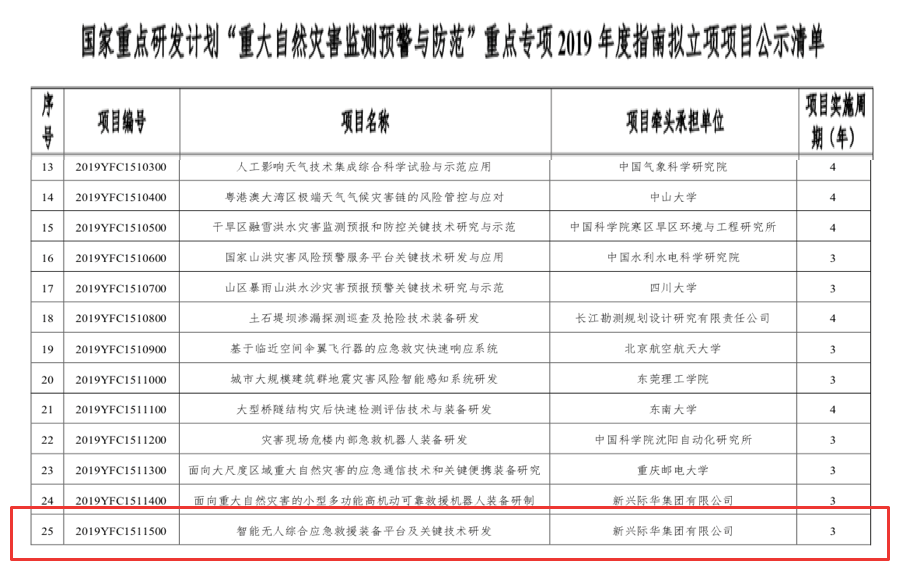 国家重点研发计划“重大自然灾害监测预警与防范”重点专项2019年度指南拟立项项目公示清单

| 序号 | 项目编号 | 项目名称 | 项目牵头承担单位 | 项目实施周期（年） |
|---|---|---|---|---|
| 13 | 2019YFC1510300 | 人工影响天气技术集成综合科学试验与示范应用 | 中国气象科学研究院 | 4 |
| 14 | 2019YFC1510400 | 粤港澳大湾区极端天气气候灾害链的风险管控与应对 | 中山大学 | 4 |
| 15 | 2019YFC1510500 | 干旱区融雪洪水灾害监测预报和防控关键技术研究与示范 | 中国科学院寒区旱区环境与工程研究所 | 4 |
| 16 | 2019YFC1510600 | 国家山洪灾害风险预警服务平台关键技术研发与应用 | 中国水利水电科学研究院 | 3 |
| 17 | 2019YFC1510700 | 山区暴雨山洪水沙灾害预报预警关键技术研究与示范 | 四川大学 | 3 |
| 18 | 2019YFC1510800 | 土石堤坝渗漏探测巡查及抢险技术装备研发 | 长江勘测规划设计研究有限责任公司 | 4 |
| 19 | 2019YFC1510900 | 基于临近空间伞翼飞行器的应急救灾快速响应系统 | 北京航空航天大学 | 3 |
| 20 | 2019YFC1511000 | 城市大规模建筑群地震灾害风险智能感知系统研发 | 东莞理工学院 | 3 |
| 21 | 2019YFC1511100 | 大型桥隧结构灾后快速检测评估技术与装备研发 | 东南大学 | 4 |
| 22 | 2019YFC1511200 | 灾害现场危楼内部急救机器人装备研发 | 中国科学院沈阳自动化研究所 | 3 |
| 23 | 2019YFC1511300 | 面向大尺度区域重大自然灾害的应急通信技术和关键便携装备研究 | 重庆邮电大学 | 3 |
| 24 | 2019YFC1511400 | 面向重大自然灾害的小型多功能高机动可靠救援机器人装备研制 | 新兴际华集团有限公司 | 3 |
| 25 | 2019YFC1511500 | 智能无人综合应急救援装备平台及关键技术研发 | 新兴际华集团有限公司 | 3 |